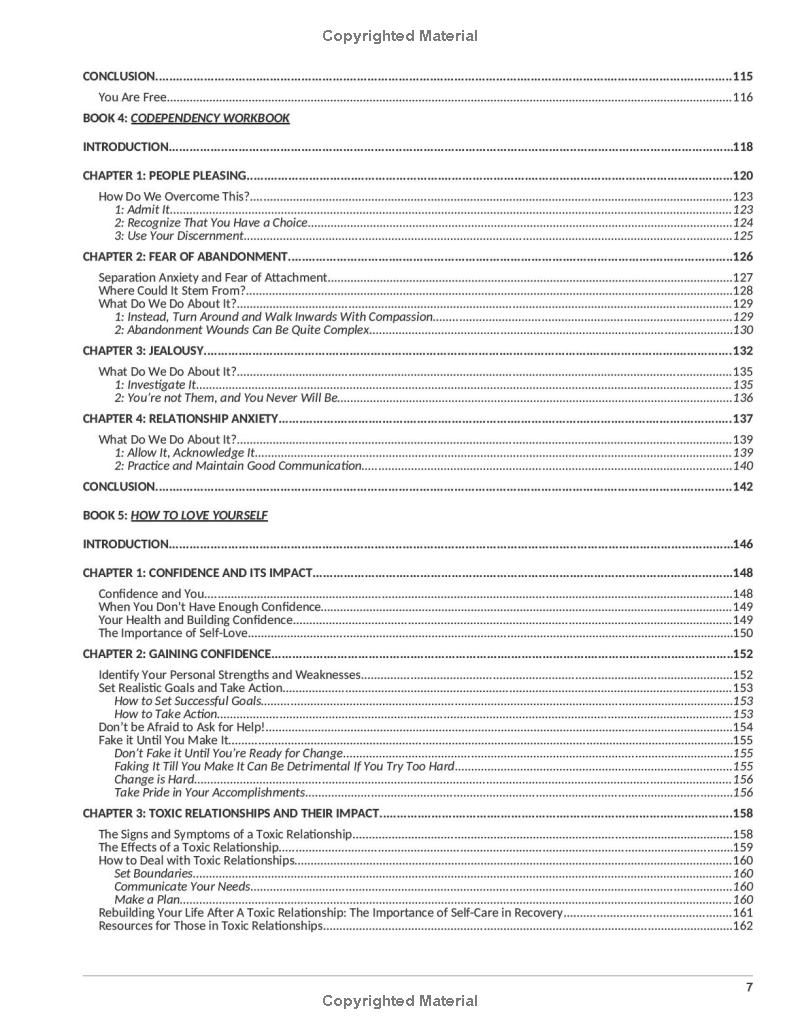 Copyrighted Material

CONCLUSION..........115

You Are Free..........116

BOOK 4: CODEPENDENCY WORKBOOK

INTRODUCTION..........118

CHAPTER 1: PEOPLE PLEASING..........120

How Do We Overcome This?..........123
1: Admit It..........123
2: Recognize That You Have a Choice..........124
3: Use Your Discernment..........125

CHAPTER 2: FEAR OF ABANDONMENT..........126

Separation Anxiety and Fear of Attachment..........127
Where Could It Stem From?..........128
What Do We Do About It?..........129
1: Instead, Turn Around and Walk Inwards With Compassion..........129
2: Abandonment Wounds Can Be Quite Complex..........130

CHAPTER 3: JEALOUSY..........132

What Do We Do About It?..........135
1: Investigate It..........135
2: You're not Them, and You Never Will Be..........136

CHAPTER 4: RELATIONSHIP ANXIETY..........137

What Do We Do About It?..........139
1: Allow It, Acknowledge It..........139
2: Practice and Maintain Good Communication..........140

CONCLUSION..........142

BOOK 5: HOW TO LOVE YOURSELF

INTRODUCTION..........146

CHAPTER 1: CONFIDENCE AND ITS IMPACT..........148

Confidence and You..........148
When You Don't Have Enough Confidence..........149
Your Health and Building Confidence..........149
The Importance of Self-Love..........150

CHAPTER 2: GAINING CONFIDENCE..........152

Identify Your Personal Strengths and Weaknesses..........152
Set Realistic Goals and Take Action..........153
How to Set Successful Goals..........153
How to Take Action..........153
Don't be Afraid to Ask for Help!..........154
Fake it Until You Make It..........155
Don't Fake it Until You're Ready for Change..........155
Faking It Till You Make It Can Be Detrimental If You Try Too Hard..........155
Change is Hard..........156
Take Pride in Your Accomplishments..........156

CHAPTER 3: TOXIC RELATIONSHIPS AND THEIR IMPACT..........158

The Signs and Symptoms of a Toxic Relationship..........158
The Effects of a Toxic Relationship..........159
How to Deal with Toxic Relationships..........160
Set Boundaries..........160
Communicate Your Needs..........160
Make a Plan..........160
Rebuilding Your Life After A Toxic Relationship: The Importance of Self-Care in Recovery..........161
Resources for Those in Toxic Relationships..........162

7

Copyrighted Material